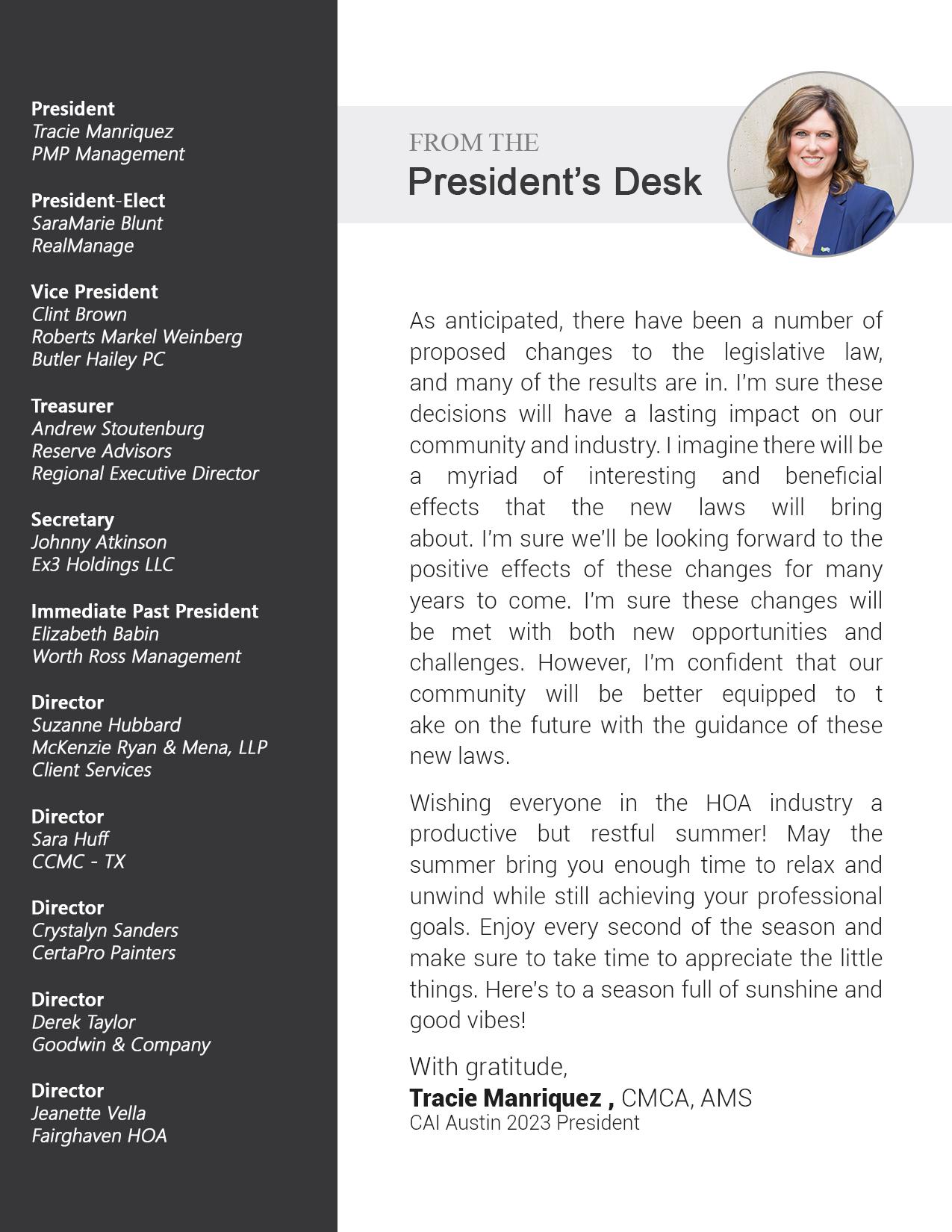 President
Tracie Manriquez
PMP Management

President-Elect
SaraMarie Blunt
RealManage

Vice President
Clint Brown
Roberts Markel Weinberg
Butler Hailey PC

Treasurer
Andrew Stoutenburg
Reserve Advisors
Regional Executive Director

Secretary
Johnny Atkinson
Ex3 Holdings LLC

Immediate Past President
Elizabeth Babin
Worth Ross Management

Director
Suzanne Hubbard
McKenzie Ryan & Mena, LLP
Client Services

Director
Sara Huff
CCMC - TX

Director
Crystalyn Sanders
CertaPro Painters

Director
Derek Taylor
Goodwin & Company

Director
Jeanette Vella
Fairghaven HOA

FROM THE
President's Desk

As anticipated, there have been a number of proposed changes to the legislative law, and many of the results are in. I'm sure these decisions will have a lasting impact on our community and industry. I imagine there will be a myriad of interesting and beneficial effects that the new laws will bring about. I'm sure we'll be looking forward to the positive effects of these changes for many years to come. I'm sure these changes will be met with both new opportunities and challenges. However, I'm confident that our community will be better equipped to t ake on the future with the guidance of these new laws.

Wishing everyone in the HOA industry a productive but restful summer! May the summer bring you enough time to relax and unwind while still achieving your professional goals. Enjoy every second of the season and make sure to take time to appreciate the little things. Here's to a season full of sunshine and good vibes!

With gratitude,
Tracie Manriquez , CMCA, AMS
CAI Austin 2023 President